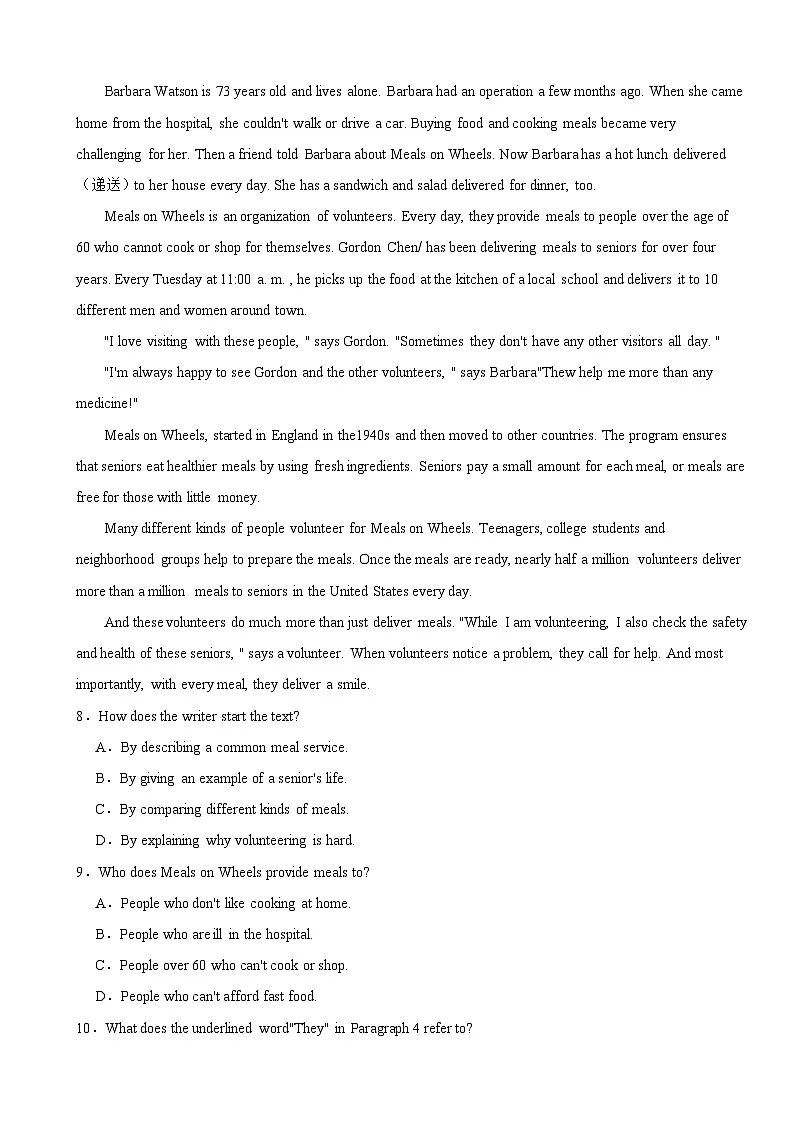 Barbara Watson is 73 years old and lives alone. Barbara had an operation a few months ago. When she came home from the hospital, she couldn't walk or drive a car. Buying food and cooking meals became very challenging for her. Then a friend told Barbara about Meals on Wheels. Now Barbara has a hot lunch delivered（递送）to her house every day. She has a sandwich and salad delivered for dinner, too.

Meals on Wheels is an organization of volunteers. Every day, they provide meals to people over the age of 60 who cannot cook or shop for themselves. Gordon Chen/ has been delivering meals to seniors for over four years. Every Tuesday at 11:00 a. m. , he picks up the food at the kitchen of a local school and delivers it to 10 different men and women around town.

"I love visiting with these people, " says Gordon. "Sometimes they don't have any other visitors all day. "

"I'm always happy to see Gordon and the other volunteers, " says Barbara"Thew help me more than any medicine!"

Meals on Wheels, started in England in the1940s and then moved to other countries. The program ensures that seniors eat healthier meals by using fresh ingredients. Seniors pay a small amount for each meal, or meals are free for those with little money.

Many different kinds of people volunteer for Meals on Wheels. Teenagers, college students and neighborhood groups help to prepare the meals. Once the meals are ready, nearly half a million volunteers deliver more than a million meals to seniors in the United States every day.

And these volunteers do much more than just deliver meals. "While I am volunteering, I also check the safety and health of these seniors, " says a volunteer. When volunteers notice a problem, they call for help. And most importantly, with every meal, they deliver a smile.

8．How does the writer start the text?

A．By describing a common meal service.

B．By giving an example of a senior's life.

C．By comparing different kinds of meals.

D．By explaining why volunteering is hard.

9．Who does Meals on Wheels provide meals to?

A．People who don't like cooking at home.

B．People who are ill in the hospital.

C．People over 60 who can't cook or shop.

D．People who can't afford fast food.

10．What does the underlined word"They" in Paragraph 4 refer to?